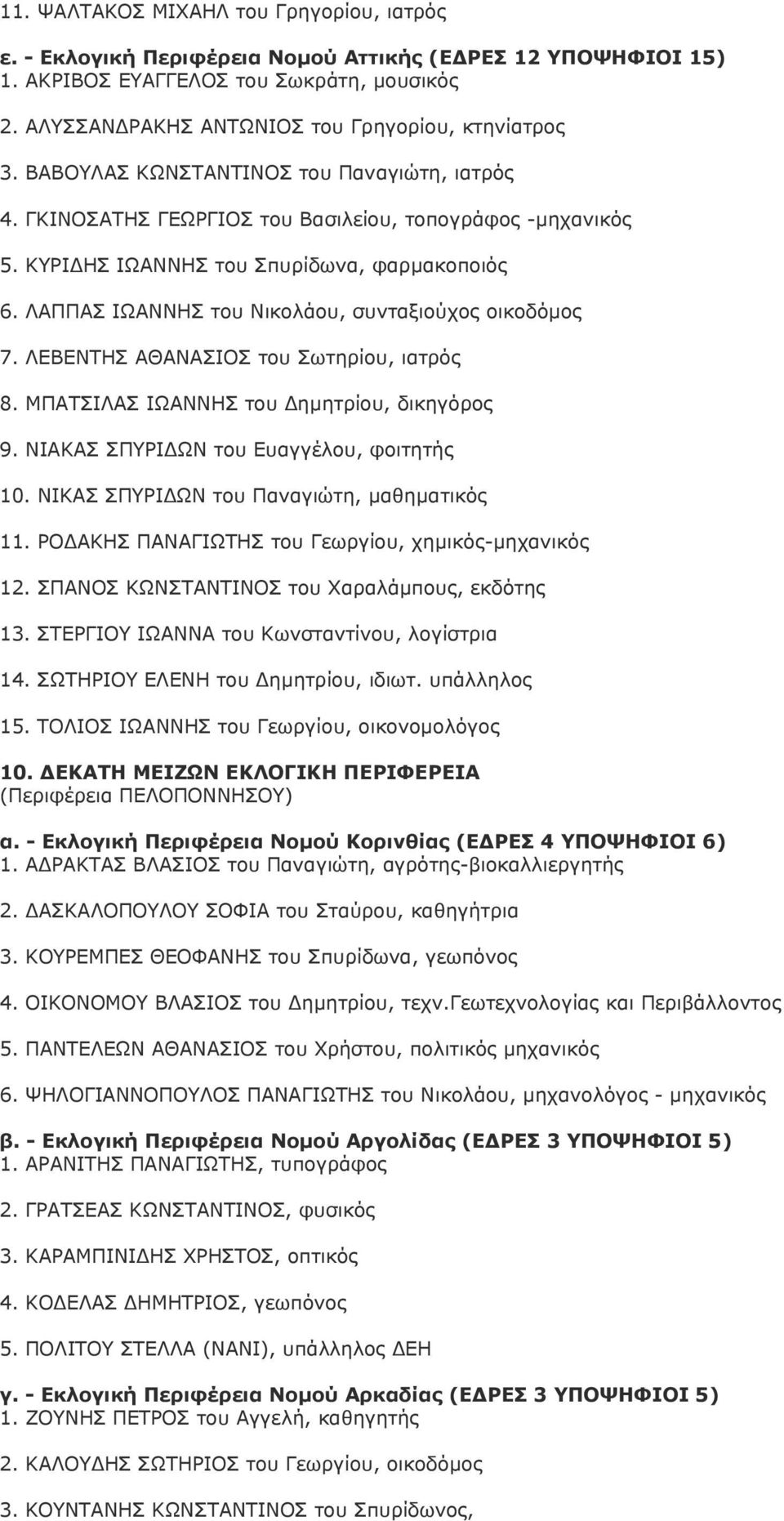 11. ΨΑΛΤΑΚΟΣ ΜΙΧΑΗΛ του Γρηγορίου, ιατρός

ε. - Εκλογική Περιφέρεια Νομού Αττικής (ΕΔΡΕΣ 12 ΥΠΟΨΗΦΙΟΙ 15)
1. ΑΚΡΙΒΟΣ ΕΥΑΓΓΕΛΟΣ του Σωκράτη, μουσικός

2. ΑΛΥΣΣΑΝΔΡΑΚΗΣ ΑΝΤΩΝΙΟΣ του Γρηγορίου, κτηνίατρος

3. ΒΑΒΟΥΛΑΣ ΚΩΝΣΤΑΝΤΙΝΟΣ του Παναγιώτη, ιατρός

4. ΓΚΙΝΟΣΑΤΗΣ ΓΕΩΡΓΙΟΣ του Βασιλείου, τοπογράφος -μηχανικός

5. ΚΥΡΙΔΗΣ ΙΩΑΝΝΗΣ του Σπυρίδωνα, φαρμακοποιός

6. ΛΑΠΠΑΣ ΙΩΑΝΝΗΣ του Νικολάου, συνταξιούχος οικοδόμος

7. ΛΕΒΕΝΤΗΣ ΑΘΑΝΑΣΙΟΣ του Σωτηρίου, ιατρός

8. ΜΠΑΤΣΙΛΑΣ ΙΩΑΝΝΗΣ του Δημητρίου, δικηγόρος

9. ΝΙΑΚΑΣ ΣΠΥΡΙΔΩΝ του Ευαγγέλου, φοιτητής

10. ΝΙΚΑΣ ΣΠΥΡΙΔΩΝ του Παναγιώτη, μαθηματικός

11. ΡΟΔΑΚΗΣ ΠΑΝΑΓΙΩΤΗΣ του Γεωργίου, χημικός-μηχανικός

12. ΣΠΑΝΟΣ ΚΩΝΣΤΑΝΤΙΝΟΣ του Χαραλάμπους, εκδότης

13. ΣΤΕΡΓΙΟΥ ΙΩΑΝΝΑ του Κωνσταντίνου, λογίστρια

14. ΣΩΤΗΡΙΟΥ ΕΛΕΝΗ του Δημητρίου, ιδιωτ. υπάλληλος

15. ΤΟΛΙΟΣ ΙΩΑΝΝΗΣ του Γεωργίου, οικονομολόγος

10. ΔΕΚΑΤΗ ΜΕΙΖΩΝ ΕΚΛΟΓΙΚΗ ΠΕΡΙΦΕΡΕΙΑ
(Περιφέρεια ΠΕΛΟΠΟΝΝΗΣΟΥ)

α. - Εκλογική Περιφέρεια Νομού Κορινθίας (ΕΔΡΕΣ 4 ΥΠΟΨΗΦΙΟΙ 6)
1. ΑΔΡΑΚΤΑΣ ΒΛΑΣΙΟΣ του Παναγιώτη, αγρότης-βιοκαλλιεργητής

2. ΔΑΣΚΑΛΟΠΟΥΛΟΥ ΣΟΦΙΑ του Σταύρου, καθηγήτρια

3. ΚΟΥΡΕΜΠΕΣ ΘΕΟΦΑΝΗΣ του Σπυρίδωνα, γεωπόνος

4. ΟΙΚΟΝΟΜΟΥ ΒΛΑΣΙΟΣ του Δημητρίου, τεχν.Γεωτεχνολογίας και Περιβάλλοντος

5. ΠΑΝΤΕΛΕΩΝ ΑΘΑΝΑΣΙΟΣ του Χρήστου, πολιτικός μηχανικός

6. ΨΗΛΟΓΙΑΝΝΟΠΟΥΛΟΣ ΠΑΝΑΓΙΩΤΗΣ του Νικολάου, μηχανολόγος - μηχανικός

β. - Εκλογική Περιφέρεια Νομού Αργολίδας (ΕΔΡΕΣ 3 ΥΠΟΨΗΦΙΟΙ 5)
1. ΑΡΑΝΙΤΗΣ ΠΑΝΑΓΙΩΤΗΣ, τυπογράφος

2. ΓΡΑΤΣΕΑΣ ΚΩΝΣΤΑΝΤΙΝΟΣ, φυσικός

3. ΚΑΡΑΜΠΙΝΙΔΗΣ ΧΡΗΣΤΟΣ, οπτικός

4. ΚΟΔΕΛΑΣ ΔΗΜΗΤΡΙΟΣ, γεωπόνος

5. ΠΟΛΙΤΟΥ ΣΤΕΛΛΑ (ΝΑΝΙ), υπάλληλος ΔΕΗ

γ. - Εκλογική Περιφέρεια Νομού Αρκαδίας (ΕΔΡΕΣ 3 ΥΠΟΨΗΦΙΟΙ 5)
1. ΖΟΥΝΗΣ ΠΕΤΡΟΣ του Αγγελή, καθηγητής

2. ΚΑΛΟΥΔΗΣ ΣΩΤΗΡΙΟΣ του Γεωργίου, οικοδόμος

3. ΚΟΥΝΤΑΝΗΣ ΚΩΝΣΤΑΝΤΙΝΟΣ του Σπυρίδωνος,